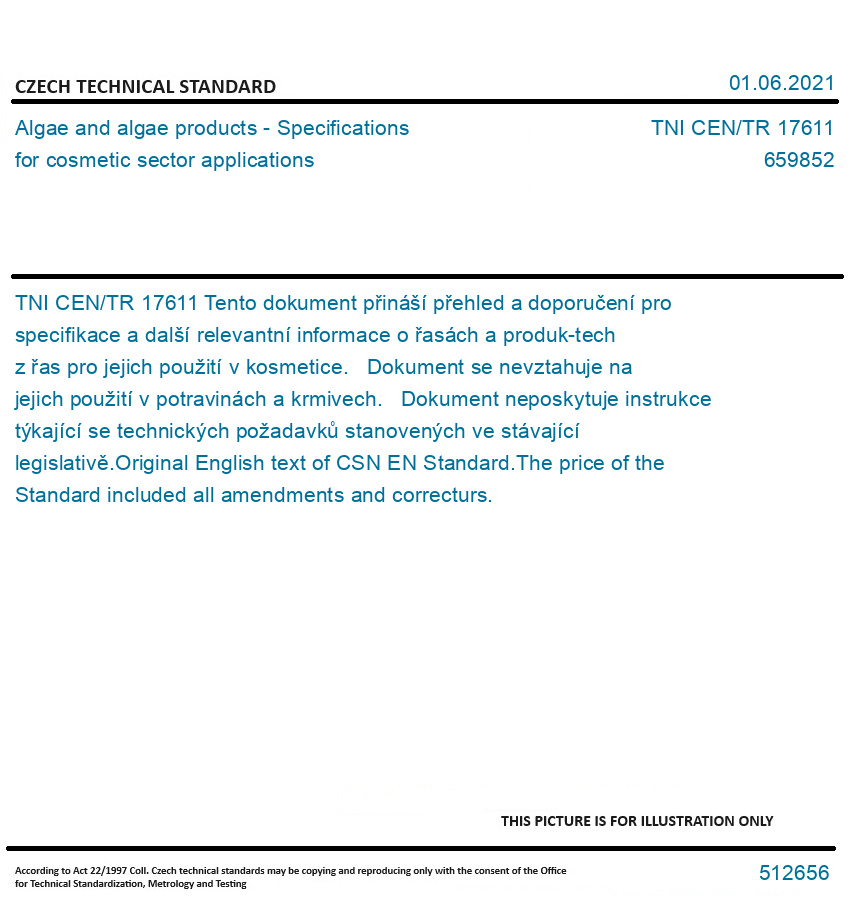 CZECH TECHNICAL STANDARD

01.06.2021

Algae and algae products - Specifications for cosmetic sector applications

TNI CEN/TR 17611
659852

TNI CEN/TR 17611 Tento dokument přináší přehled a doporučení pro specifikace a další relevantní informace o řasách a produk-tech z řas pro jejich použití v kosmetice. Dokument se nevztahuje na jejich použití v potravinách a krmivech. Dokument neposkytuje instrukce týkající se technických požadavků stanovených ve stávající legislativě.Original English text of CSN EN Standard.The price of the Standard included all amendments and correcturs.

THIS PICTURE IS FOR ILLUSTRATION ONLY

According to Act 22/1997 Coll. Czech technical standards may be copying and reproducing only with the consent of the Office for Technical Standardization, Metrology and Testing

512656